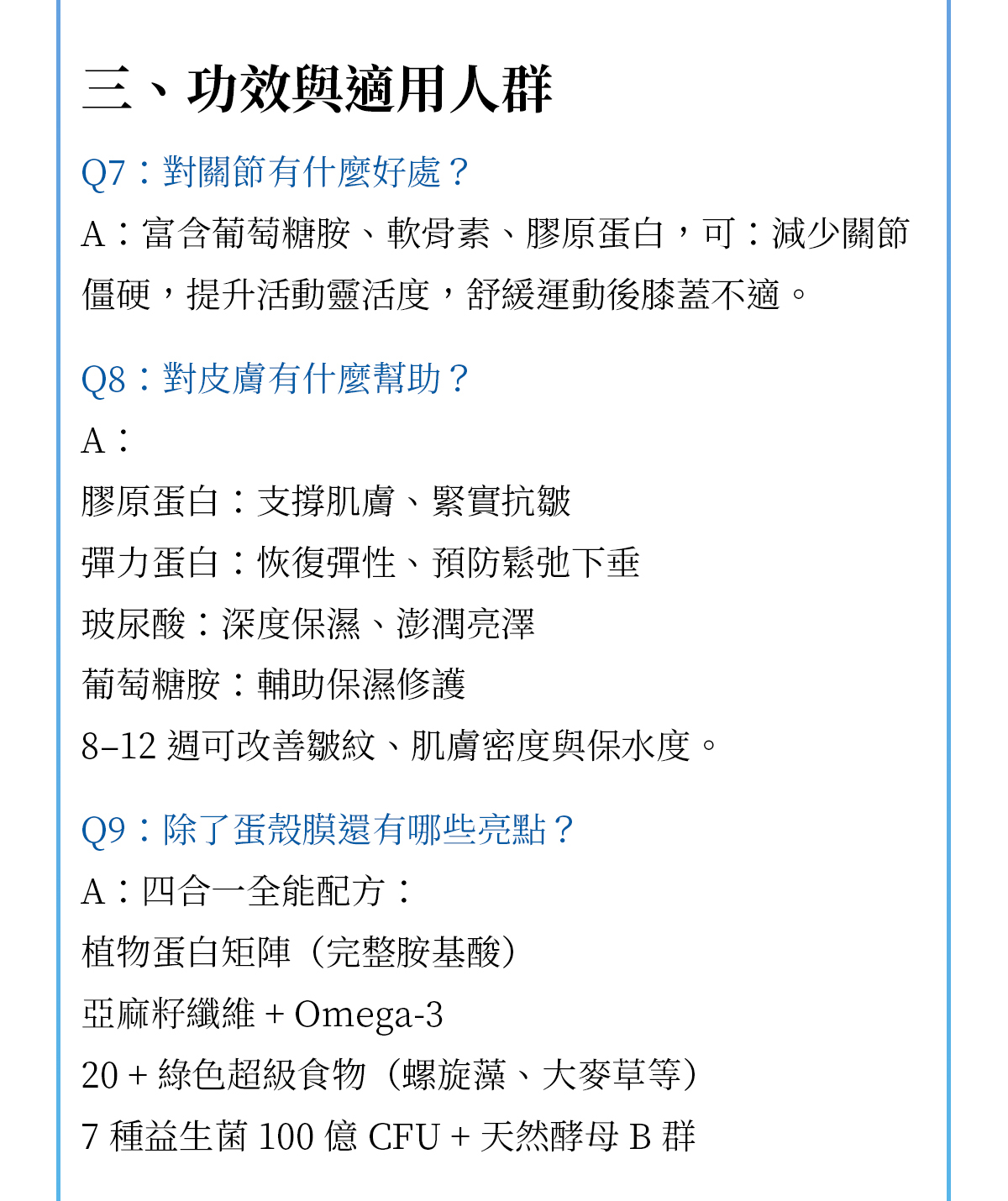 三、功效與適用人群

Q7：對關節有什麼好處？

A：富含葡萄糖胺、軟骨素、膠原蛋白，可：減少關節僵硬，提升活動靈活度，舒緩運動後膝蓋不適。

Q8：對皮膚有什麼幫助？

A：

膠原蛋白：支撐肌膚、緊實抗皺

彈力蛋白：恢復彈性、預防鬆弛下垂

玻尿酸：深度保濕、澎潤亮澤

葡萄糖胺：輔助保濕修護

8–12 週可改善皺紋、肌膚密度與保水度。

Q9：除了蛋殼膜還有哪些亮點？

A：四合一全能配方：

植物蛋白矩陣（完整胺基酸）

亞麻籽纖維 + Omega-3

20 + 綠色超級食物（螺旋藻、大麥草等）

7 種益生菌 100 億 CFU + 天然酵母 B 群